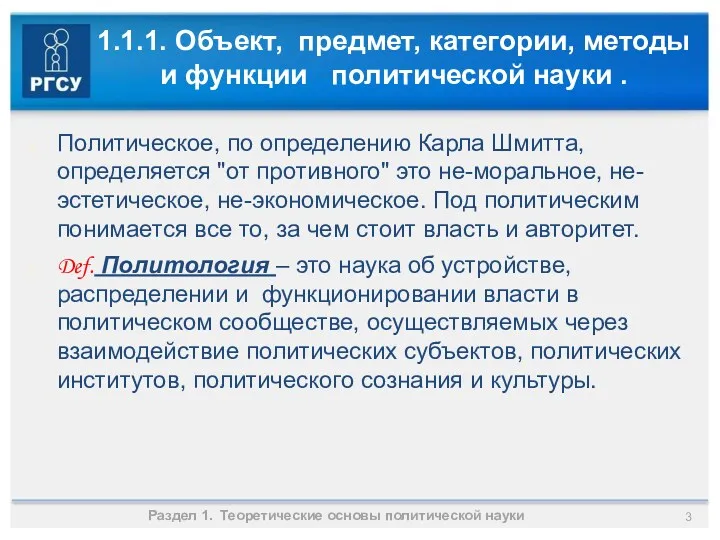 РГСУ

1.1.1. Объект, предмет, категории, методы и функции политической науки .

Политическое, по определению Карла Шмитта, определяется "от противного" это не-моральное, не-эстетическое, не-экономическое. Под политическим понимается все то, за чем стоит власть и авторитет.

Def. Политология – это наука об устройстве, распределении и функционировании власти в политическом сообществе, осуществляемых через взаимодействие политических субъектов, политических институтов, политического сознания и культуры.

Раздел 1. Теоретические основы политической науки

3